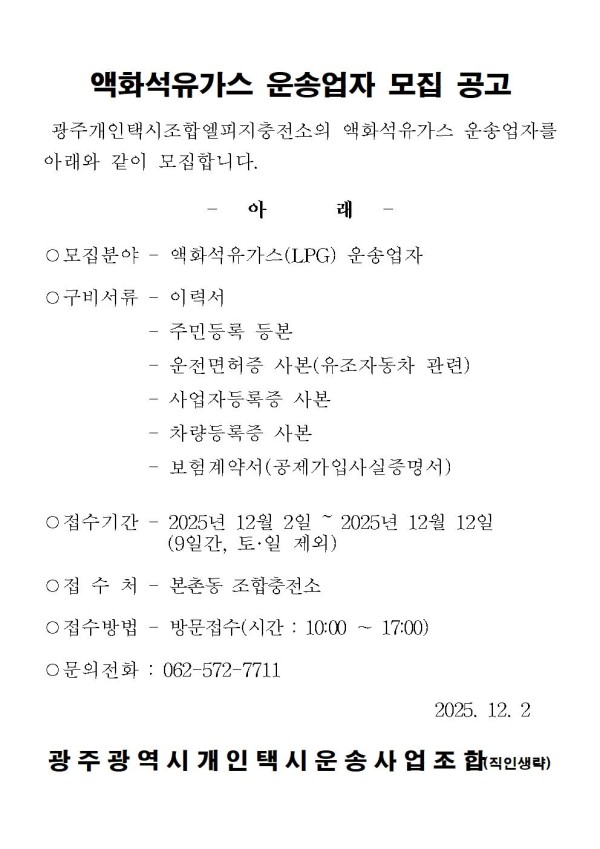 액화석유가스 운송업자 모집 공고

광주개인택시조합엘피지충전소의 액화석유가스 운송업자를 아래와 같이 모집합니다.

- 아 래 -

○모집분야 - 액화석유가스(LPG) 운송업자

○구비서류 - 이력서
- 주민등록 등본
- 운전면허증 사본(유조자동차 관련)
- 사업자등록증 사본
- 차량등록증 사본
- 보험계약서(공제가입사실증명서)

○접수기간 - 2025년 12월 2일 ~ 2025년 12월 12일 (9일간, 토·일 제외)

○접 수 처 - 본촌동 조합충전소

○접수방법 - 방문접수(시간 : 10:00 ~ 17:00)

○문의전화 : 062-572-7711

2025. 12. 2

광주광역시개인택시운송사업조합(직인생략)